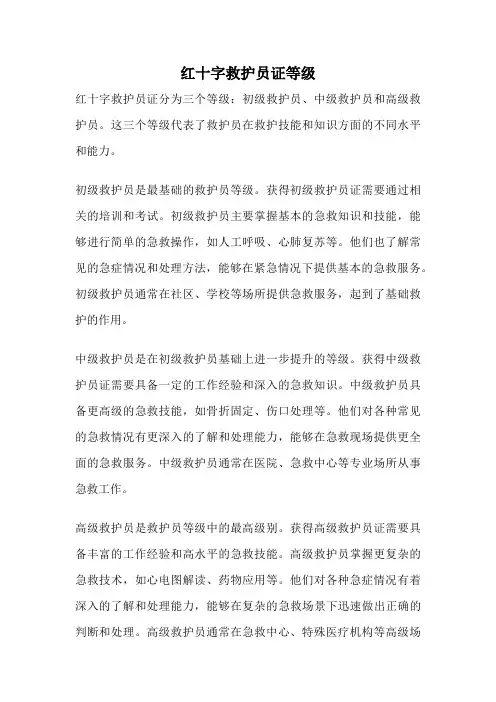 红十字救护员证等级

红十字救护员证分为三个等级：初级救护员、中级救护员和高级救护员。这三个等级代表了救护员在救护技能和知识方面的不同水平和能力。

初级救护员是最基础的救护员等级。获得初级救护员证需要通过相关的培训和考试。初级救护员主要掌握基本的急救知识和技能，能够进行简单的急救操作，如人工呼吸、心肺复苏等。他们也了解常见的急症情况和处理方法，能够在紧急情况下提供基本的急救服务。初级救护员通常在社区、学校等场所提供急救服务，起到了基础救护的作用。

中级救护员是在初级救护员基础上进一步提升的等级。获得中级救护员证需要具备一定的工作经验和深入的急救知识。中级救护员具备更高级的急救技能，如骨折固定、伤口处理等。他们对各种常见的急救情况有更深入的了解和处理能力，能够在急救现场提供更全面的急救服务。中级救护员通常在医院、急救中心等专业场所从事急救工作。

高级救护员是救护员等级中的最高级别。获得高级救护员证需要具备丰富的工作经验和高水平的急救技能。高级救护员掌握更复杂的急救技术，如心电图解读、药物应用等。他们对各种急症情况有着深入的了解和处理能力，能够在复杂的急救场景下迅速做出正确的判断和处理。高级救护员通常在急救中心、特殊医疗机构等高级场